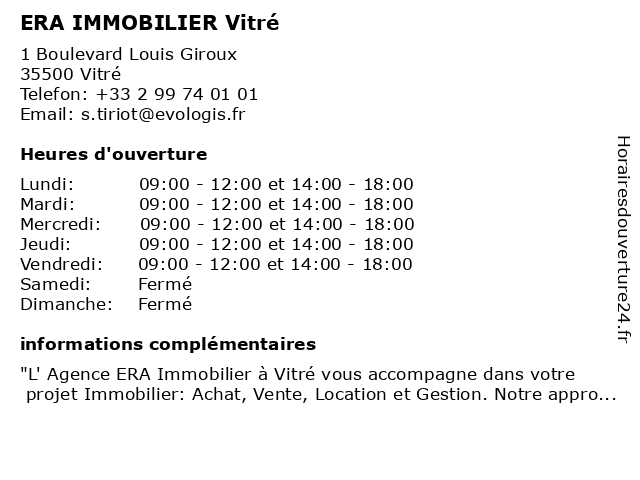 ERA IMMOBILIER Vitré

1 Boulevard Louis Giroux
35500 Vitré
Telefon: +33 2 99 74 01 01
Email: s.tiriot@evologis.fr

Heures d'ouverture

| | |
|---|---|
| Lundi: | 09:00 - 12:00 et 14:00 - 18:00 |
| Mardi: | 09:00 - 12:00 et 14:00 - 18:00 |
| Mercredi: | 09:00 - 12:00 et 14:00 - 18:00 |
| Jeudi: | 09:00 - 12:00 et 14:00 - 18:00 |
| Vendredi: | 09:00 - 12:00 et 14:00 - 18:00 |
| Samedi: | Fermé |
| Dimanche: | Fermé |

informations complémentaires

"L' Agence ERA Immobilier à Vitré vous accompagne dans votre projet Immobilier: Achat, Vente, Location et Gestion. Notre appro...

Horairesdouverture24.fr